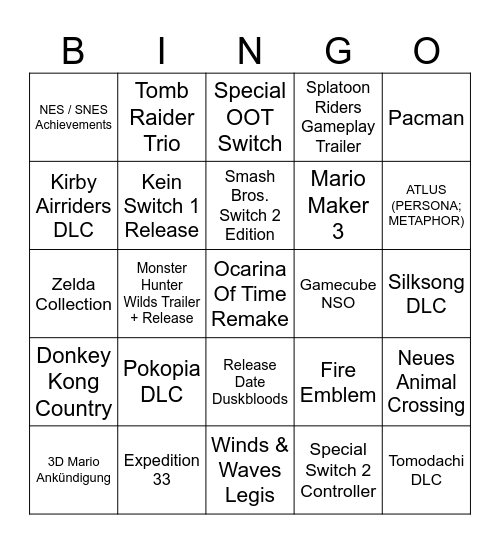 | B | I | N | G | O |
|---|---|---|---|---|
| NES / SNES Achievements | Tomb Raider Trio | Special OOT Switch | Splatoon Riders Gameplay Trailer | Pacman |
| Kirby Airriders DLC | Kein Switch 1 Release | Smash Bros. Switch 2 Edition | Mario Maker 3 | ATLUS (PERSONA; METAPHOR) |
| Zelda Collection | Monster Hunter Wilds Trailer + Release | Ocarina Of Time Remake | Gamecube NSO | Silksong DLC |
| Donkey Kong Country | Pokopia DLC | Release Date Duskbloods | Fire Emblem | Neues Animal Crossing |
| 3D Mario Ankündigung | Expedition 33 | Winds & Waves Legis | Special Switch 2 Controller | Tomodachi DLC |